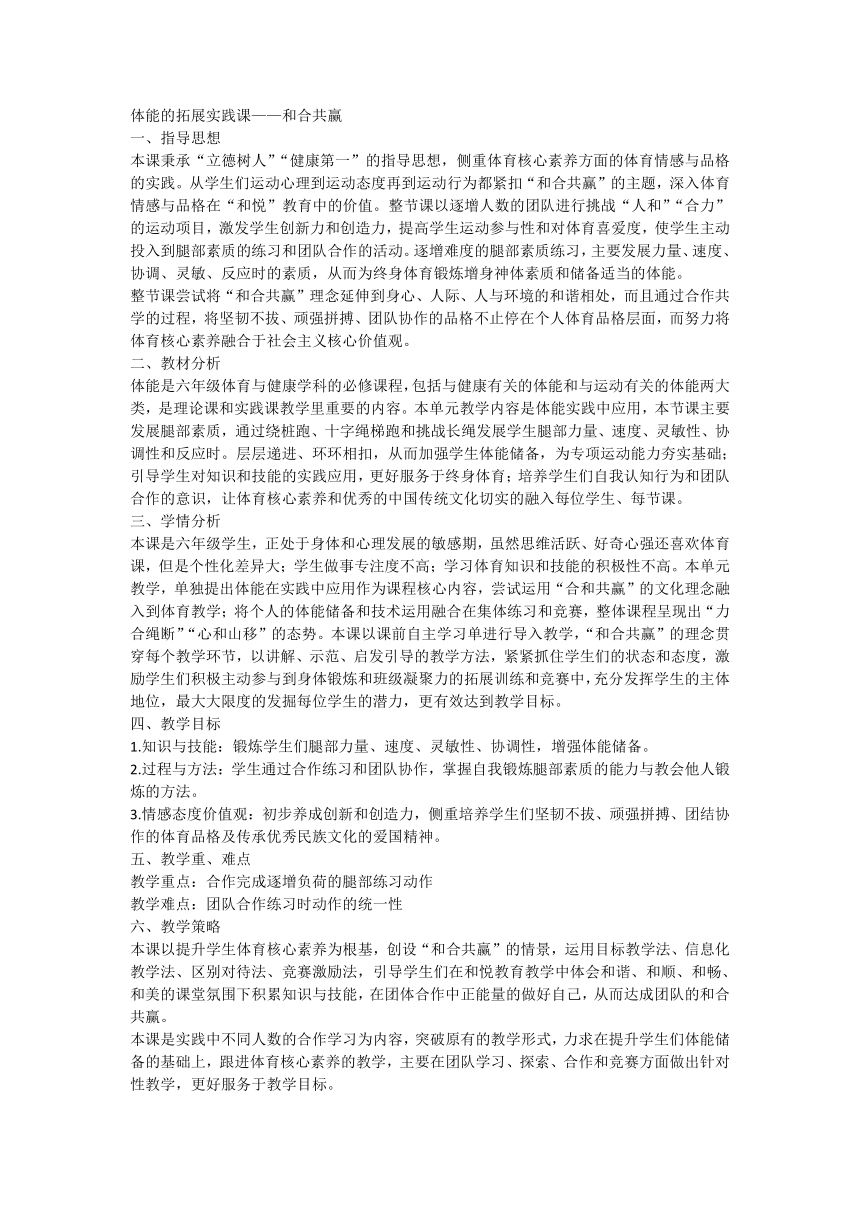 体能的拓展实践课——和合共赢
一、指导思想
本课秉承“立德树人”“健康第一”的指导思想，侧重体育核心素养方面的体育情感与品格的实践。从学生们运动心理到运动态度再到运动行为都紧扣“和合共赢”的主题，深入体育情感与品格在“和悦”教育中的价值。整节课以逐增人数的团队进行挑战“人和”“合力”的运动项目，激发学生创新力和创造力，提高学生运动参与性和对体育喜爱度，使学生主动投入到腿部素质的练习和团队合作的活动。逐增难度的腿部素质练习，主要发展力量、速度、协调、灵敏、反应时的素质，从而为终身体育锻炼增身神体素质和储备适当的体能。
整节课尝试将“和合共赢”理念延伸到身心、人际、人与环境的和谐相处，而且通过合作共学的过程，将坚韧不拔、顽强拼搏、团队协作的品格不止停在个人体育品格层面，而努力将体育核心素养融合于社会主义核心价值观。
二、教材分析
体能是六年级体育与健康学科的必修课程，包括与健康有关的体能和与运动有关的体能两大类，是理论课和实践课教学里重要的内容。本单元教学内容是体能实践中应用，本节课主要发展腿部素质，通过绕桩跑、十字绳梯跑和挑战长绳发展学生腿部力量、速度、灵敏性、协调性和反应时。层层递进、环环相扣，从而加强学生体能储备，为专项运动能力夯实基础；引导学生对知识和技能的实践应用，更好服务于终身体育；培养学生们自我认知行为和团队合作的意识，让体育核心素养和优秀的中国传统文化切实的融入每位学生、每节课。
三、学情分析
本课是六年级学生，正处于身体和心理发展的敏感期，虽然思维活跃、好奇心强还喜欢体育课，但是个性化差异大；学生做事专注度不高；学习体育知识和技能的积极性不高。本单元教学，单独提出体能在实践中应用作为课程核心内容，尝试运用“合和共赢”的文化理念融入到体育教学；将个人的体能储备和技术运用融合在集体练习和竞赛，整体课程呈现出“力合绳断”“心和山移”的态势。本课以课前自主学习单进行导入教学，“和合共赢”的理念贯穿每个教学环节，以讲解、示范、启发引导的教学方法，紧紧抓住学生们的状态和态度，激励学生们积极主动参与到身体锻炼和班级凝聚力的拓展训练和竞赛中，充分发挥学生的主体地位，最大大限度的发掘每位学生的潜力，更有效达到教学目标。
四、教学目标
1.知识与技能：锻炼学生们腿部力量、速度、灵敏性、协调性，增强体能储备。
2.过程与方法：学生通过合作练习和团队协作，掌握自我锻炼腿部素质的能力与教会他人锻炼的方法。
3.情感态度价值观：初步养成创新和创造力，侧重培养学生们坚韧不拔、顽强拼搏、团结协作的体育品格及传承优秀民族文化的爱国精神。
五、教学重、难点
教学重点：合作完成逐增负荷的腿部练习动作
教学难点：团队合作练习时动作的统一性
六、教学策略
本课以提升学生体育核心素养为根基，创设“和合共赢”的情景，运用目标教学法、信息化教学法、区别对待法、竞赛激励法，引导学生们在和悦教育教学中体会和谐、和顺、和畅、和美的课堂氛围下积累知识与技能，在团体合作中正能量的做好自己，从而达成团队的和合共赢。
本课是实践中不同人数的合作学习为内容，突破原有的教学形式，力求在提升学生们体能储备的基础上，跟进体育核心素养的教学，主要在团队学习、探索、合作和竞赛方面做出针对性教学，更好服务于教学目标。